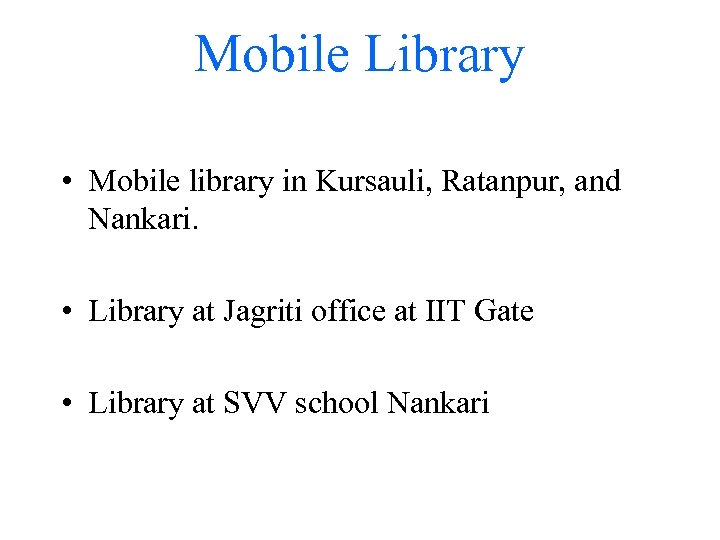 Mobile Library

• Mobile library in Kursauli, Ratanpur, and Nankari.

• Library at Jagriti office at IIT Gate

• Library at SVV school Nankari